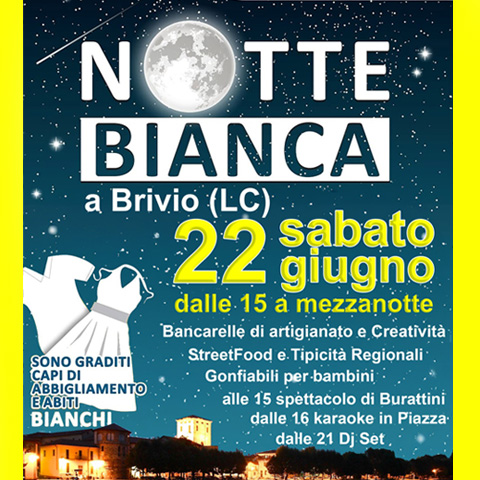 NOTTE
BIANCA
a Brivio (LC)

22 sabato giugno
dalle 15 a mezzanotte

Bancarelle di artigianato e Creatività
StreetFood e Tipicità Regionali
Gonfiabili per bambini
alle 15 spettacolo di Burattini
dalle 16 karaoke in Piazza
dalle 21 Dj Set

SONO GRADITI CAPI DI ABBIGLIAMENTO E ABITI BIANCHI